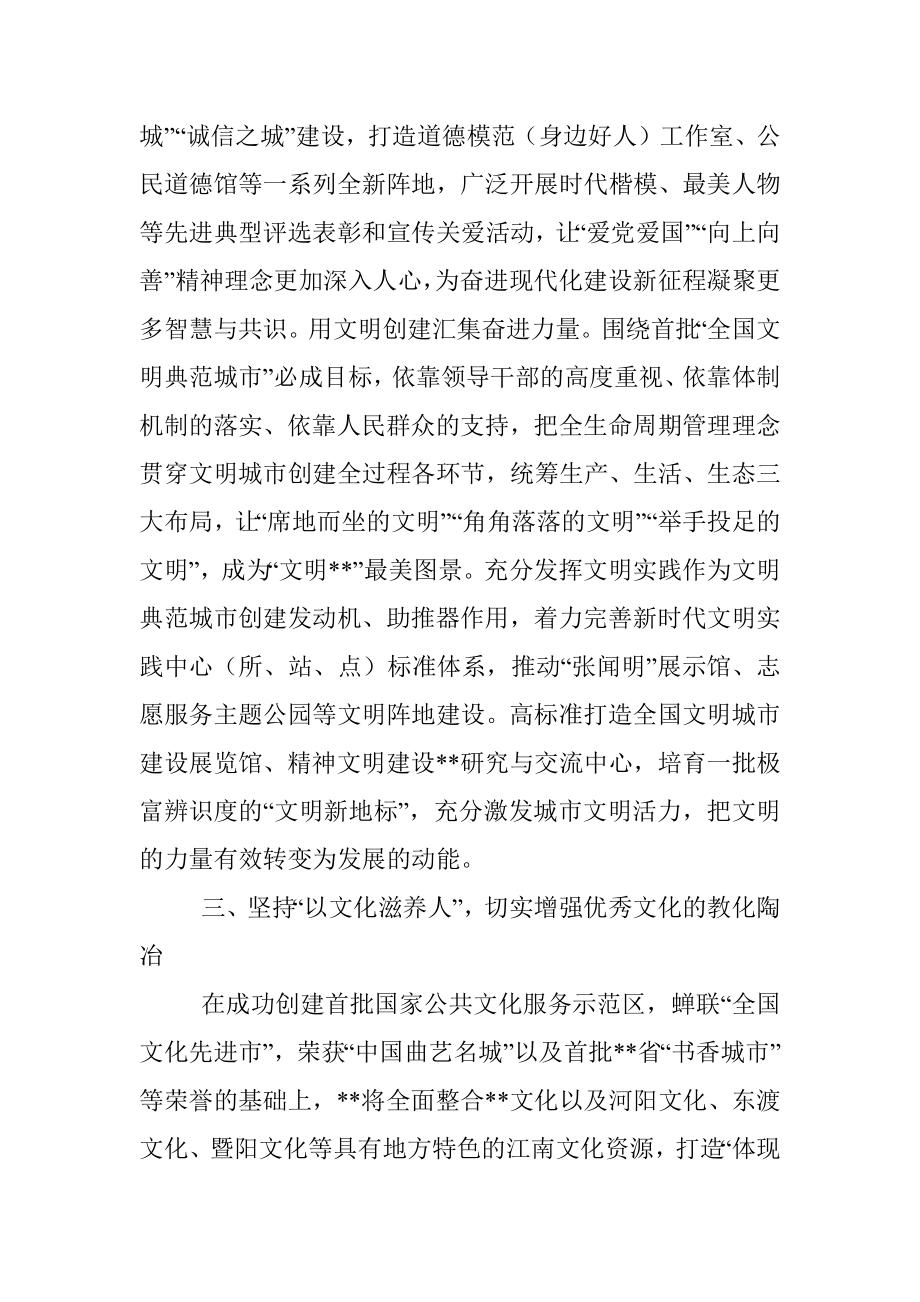 城”“诚信之城”建设，打造道德模范（身边好人）工作室、公民道德馆等一系列全新阵地，广泛开展时代楷模、最美人物等先进典型评选表彰和宣传关爱活动，让“爱党爱国”“向上向善”精神理念更加深入人心，为奋进现代化建设新征程凝聚更多智慧与共识。用文明创建汇集奋进力量。围绕首批“全国文明典范城市”必成目标，依靠领导干部的高度重视、依靠体制机制的落实、依靠人民群众的支持，把全生命周期管理理念贯穿文明城市创建全过程各环节，统筹生产、生活、生态三大布局，让“席地而坐的文明”“角角落落的文明”“举手投足的文明”，成为“文明**”最美图景。充分发挥文明实践作为文明典范城市创建发动机、助推器作用，着力完善新时代文明实践中心（所、站、点）标准体系，推动“张闻明”展示馆、志愿服务主题公园等文明阵地建设。高标准打造全国文明城市建设展览馆、精神文明建设**研究与交流中心，培育一批极富辨识度的“文明新地标”，充分激发城市文明活力，把文明的力量有效转变为发展的动能。

三、坚持“以文化滋养人”，切实增强优秀文化的教化陶冶

在成功创建首批国家公共文化服务示范区，蝉联“全国文化先进市”，荣获“中国曲艺名城”以及首批**省“书香城市”等荣誉的基础上，**将全面整合**文化以及河阳文化、东渡文化、暨阳文化等具有地方特色的江南文化资源，打造“体现